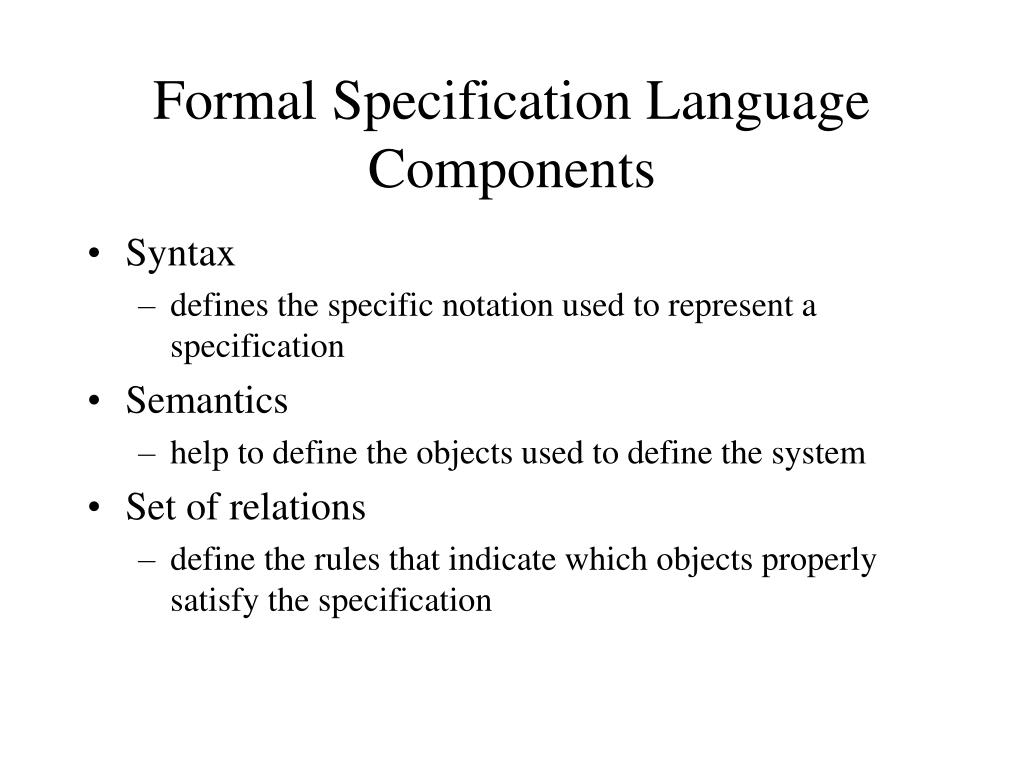 Formal Specification Language Components

• Syntax
– defines the specific notation used to represent a specification
• Semantics
– help to define the objects used to define the system
• Set of relations
– define the rules that indicate which objects properly satisfy the specification